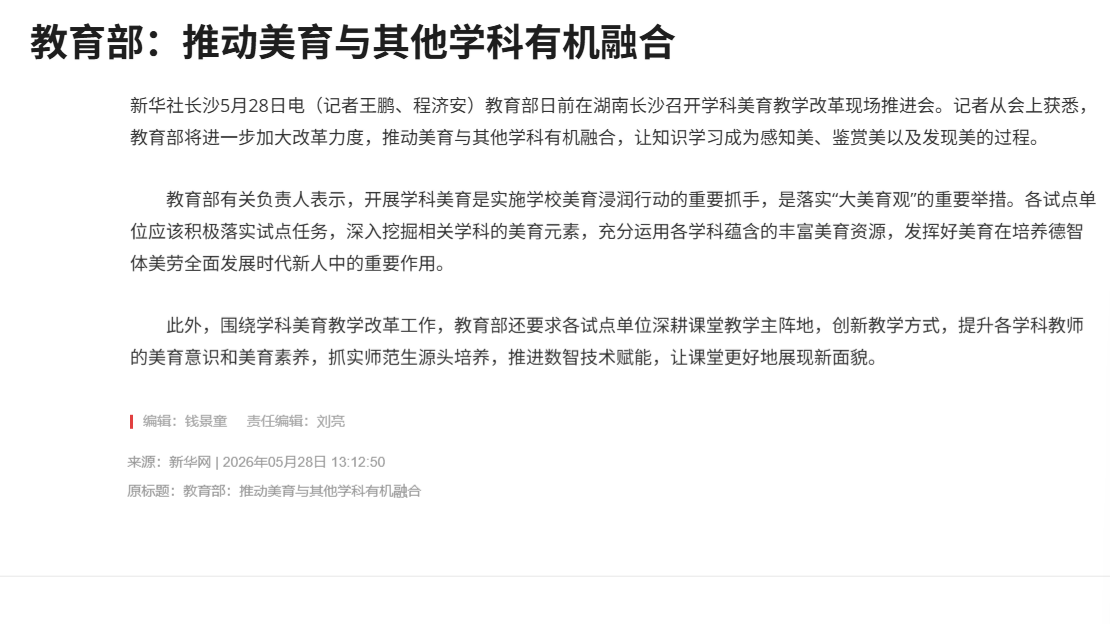 教育部：推动美育与其他学科有机融合

新华社长沙5月28日电（记者王鹏、程济安）教育部日前在湖南长沙召开学科美育教学改革现场推进会。记者从会上获悉，教育部将进一步加大改革力度，推动美育与其他学科有机融合，让知识学习成为感知美、鉴赏美以及发现美的过程。

教育部有关负责人表示，开展学科美育是实施学校美育浸润行动的重要抓手，是落实“大美育观”的重要举措。各试点单位应该积极落实试点任务，深入挖掘相关学科的美育元素，充分运用各学科蕴含的丰富美育资源，发挥好美育在培养德智体美劳全面发展时代新人中的重要作用。

此外，围绕学科美育教学改革工作，教育部还要求各试点单位深耕课堂教学主阵地，创新教学方式，提升各学科教师的美育意识和美育素养，抓实师范生源头培养，推进数智技术赋能，让课堂更好地展现新面貌。

编辑：钱景童 责任编辑：刘亮

来源：新华网 | 2026年05月28日 13:12:50

原标题：教育部：推动美育与其他学科有机融合